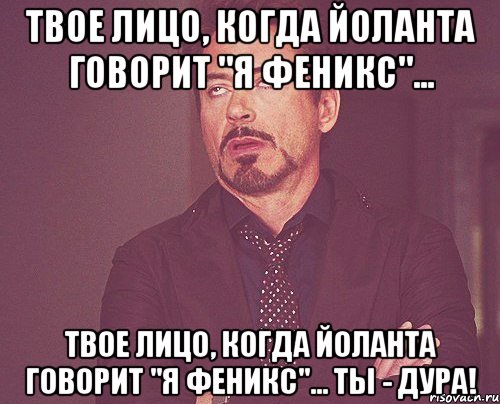 ТВОЕ ЛИЦО, КОГДА ЙОЛАНТА ГОВОРИТ "Я ФЕНИКС"...

ТВОЕ ЛИЦО, КОГДА ЙОЛАНТА ГОВОРИТ "Я ФЕНИКС"... ТЫ - ДУРА!

risovach.ru